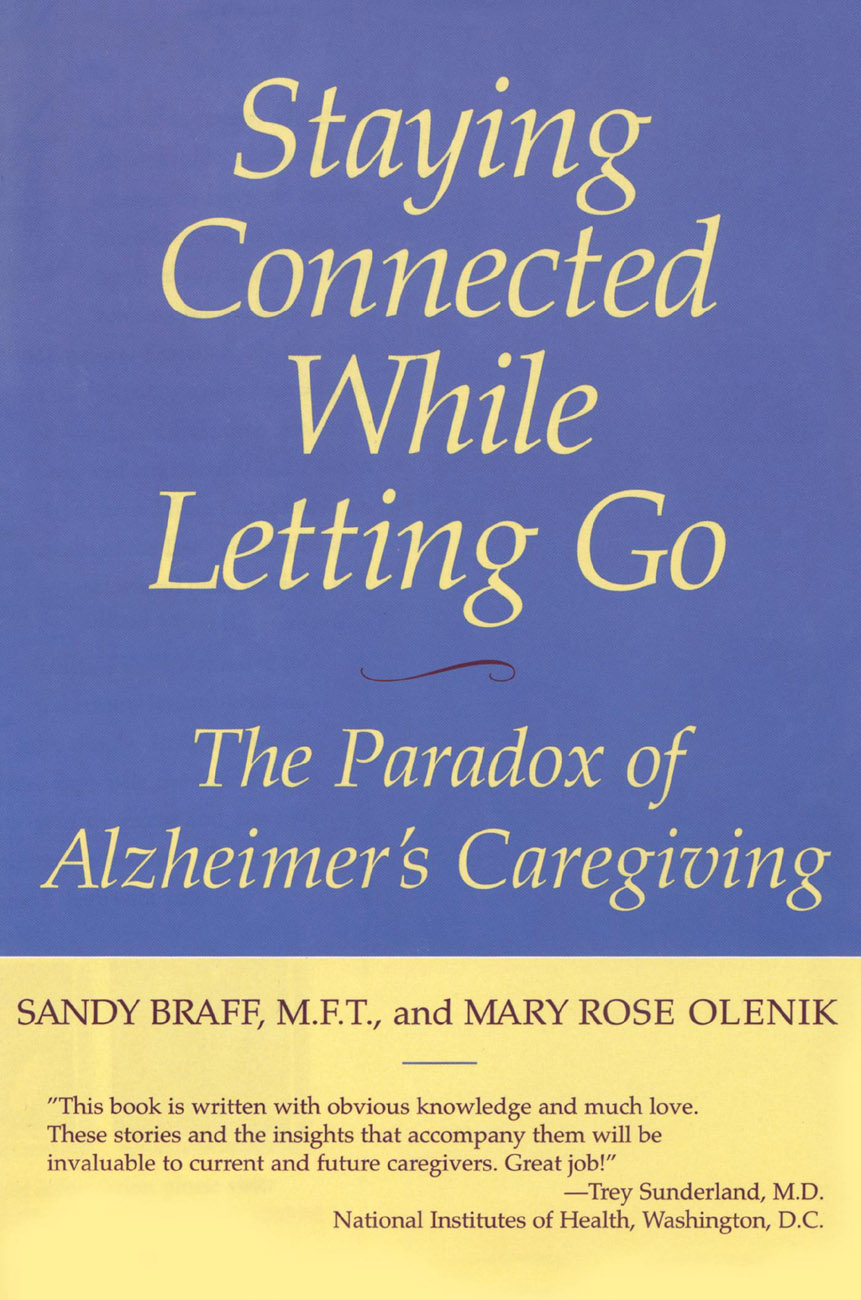 Staying Connected While Letting Go

The Paradox of Alzheimer's Caregiving

SANDY BRAFF, M.F.T., and MARY ROSE OLENIK

"This book is written with obvious knowledge and much love. These stories and the insights that accompany them will be invaluable to current and future caregivers. Great job!"
—Trey Sunderland, M.D.
National Institutes of Health, Washington, D.C.